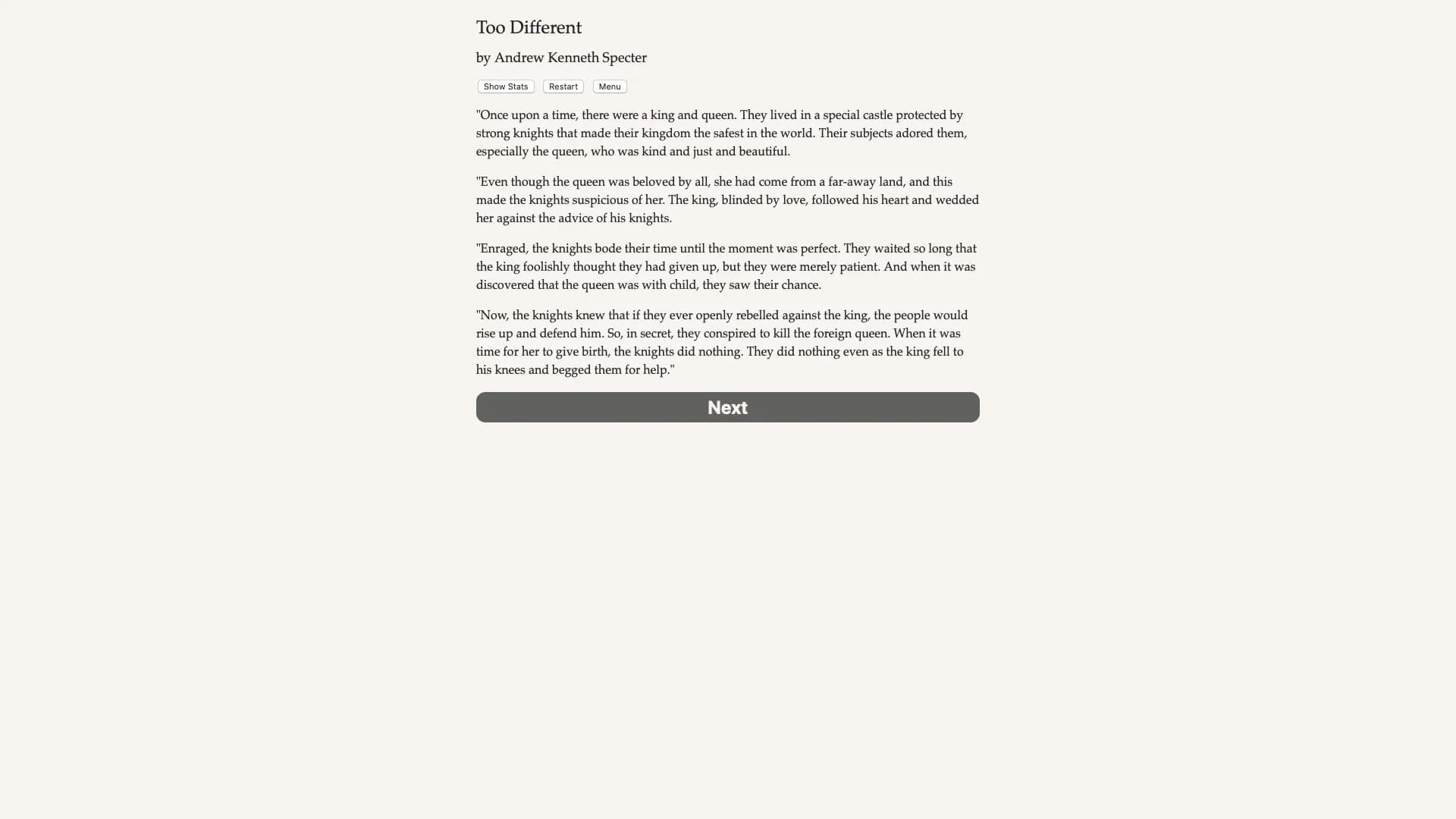 Too Different

by Andrew Kenneth Specter

Show Stats Restart Menu

"Once upon a time, there were a king and queen. They lived in a special castle protected by strong knights that made their kingdom the safest in the world. Their subjects adored them, especially the queen, who was kind and just and beautiful.

"Even though the queen was beloved by all, she had come from a far-away land, and this made the knights suspicious of her. The king, blinded by love, followed his heart and wedded her against the advice of his knights.

"Enraged, the knights bode their time until the moment was perfect. They waited so long that the king foolishly thought they had given up, but they were merely patient. And when it was discovered that the queen was with child, they saw their chance.

"Now, the knights knew that if they ever openly rebelled against the king, the people would rise up and defend him. So, in secret, they conspired to kill the foreign queen. When it was time for her to give birth, the knights did nothing. They did nothing even as the king fell to his knees and begged them for help."

Next